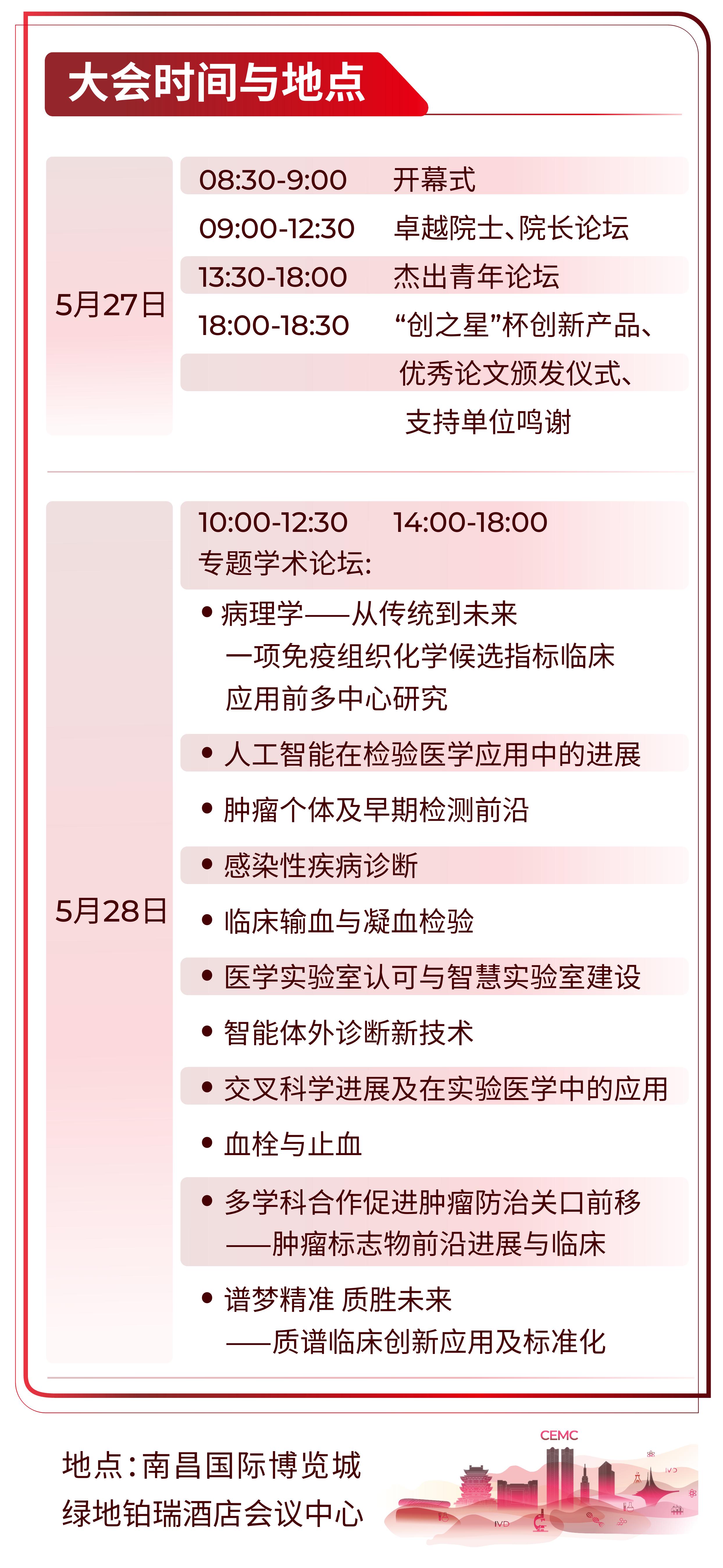 大会时间与地点

5月27日

08:30-9:00　开幕式
09:00-12:30　卓越院士、院长论坛
13:30-18:00　杰出青年论坛
18:00-18:30　“创之星”杯创新产品、优秀论文颁发仪式、支持单位鸣谢

5月28日

10:00-12:30　14:00-18:00
专题学术论坛:
• 病理学——从传统到未来
一项免疫组织化学候选指标临床应用前多中心研究
• 人工智能在检验医学应用中的进展
• 肿瘤个体及早期检测前沿
• 感染性疾病诊断
• 临床输血与凝血检验
• 医学实验室认可与智慧实验室建设
• 智能体外诊断新技术
• 交叉科学进展及在实验医学中的应用
• 血栓与止血
• 多学科合作促进肿瘤防治关口前移
——肿瘤标志物前沿进展与临床
• 谱梦精准 质胜未来
——质谱临床创新应用及标准化

地点:南昌国际博览城
绿地铂瑞酒店会议中心

CEMC
IVD
IVD